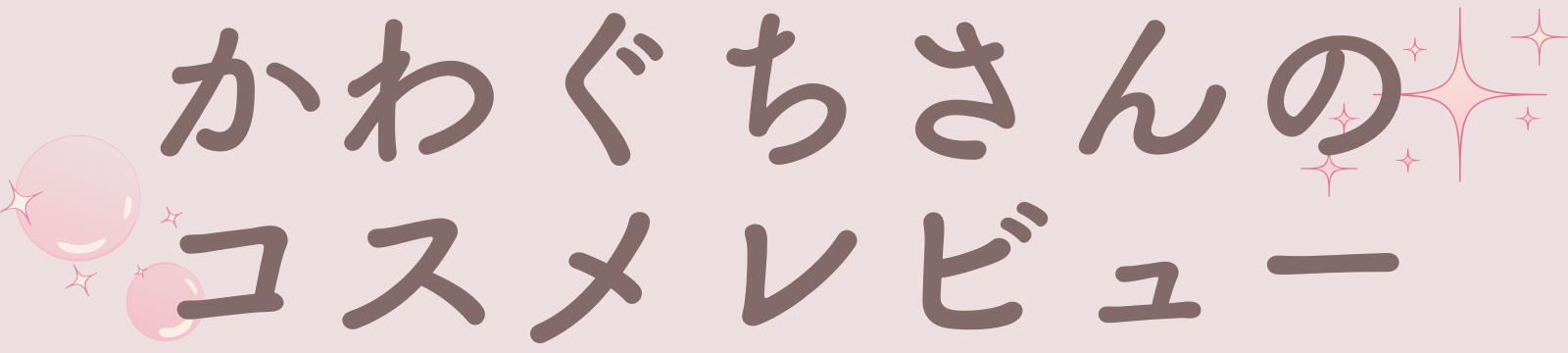 かわぐちさんの
コスメレビュー